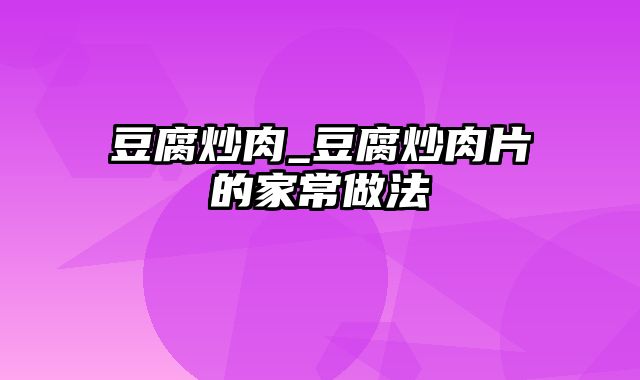 豆腐炒肉_豆腐炒肉片的家常做法